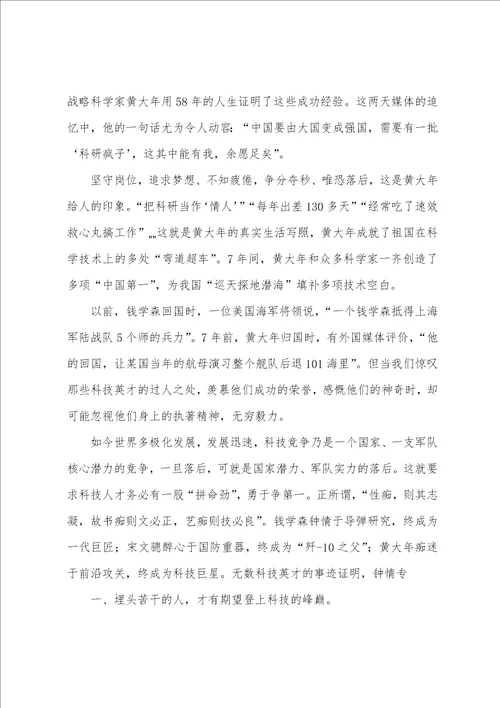 战略科学家黄大年用58年的人生证明了这些成功经验。这两天媒体的追忆中，他的一句话尤为令人动容：“中国要由大国变成强国，需要有一批‘科研疯子’，这其中能有我，余愿足矣”。

坚守岗位，追求梦想、不知疲倦，争分夺秒、唯恐落后，这是黄大年给人的印象。“把科研当作‘情人’”“每年出差130多天”“经常吃了速效救心丸搞工作”„„这就是黄大年的真实生活写照，黄大年成就了祖国在科学技术上的多处“弯道超车”。7年间，黄大年和众多科学家一齐创造了多项“中国第一”，为我国“巡天探地潜海”填补多项技术空白。

以前，钱学森回国时，一位美国海军将领说，“一个钱学森抵得上海军陆战队5个师的兵力”。7年前，黄大年归国时，有外国媒体评价，“他的回国，让某国当年的航母演习整个舰队后退101海里”。但当我们惊叹那些科技英才的过人之处，羡慕他们成功的荣誉，感慨他们的神奇时，却可能忽视他们身上的执著精神，无穷毅力。

如今世界多极化发展，发展迅速，科技竞争乃是一个国家、一支军队核心潜力的竞争，一旦落后，可就是国家潜力、军队实力的落后。这就要求科技人才务必有一股“拼命劲”，勇于争第一。正所谓，“性痴，则其志凝，故书痴则文必正，艺痴则技必良”。钱学森钟情于导弹研究，终成为一代巨匠；宋文骢醉心于国防重器，终成为“歼-10之父”；黄大年痴迷于前沿攻关，终成为科技巨星。无数科技英才的事迹证明，钟情专

一、埋头苦干的人，才有期望登上科技的峰巅。